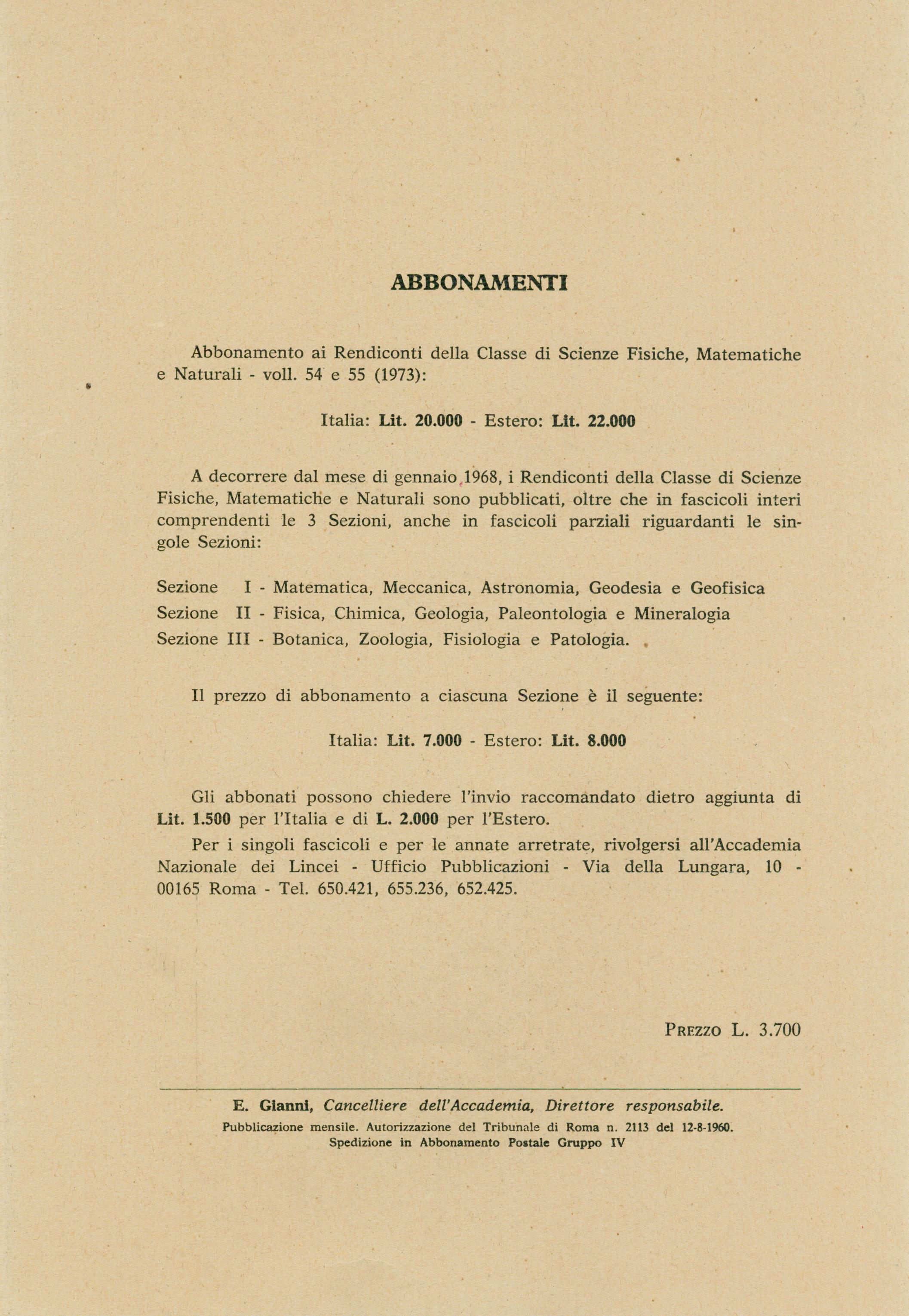 ABBONAMENTI

Abbonamento ai Rendiconti della Classe di Scienze Fisiche, Matematiche e Naturali - voll. 54 e 55 (1973):

Italia: Lit. 20.000 - Estero: Lit. 22.000

A decorrere dal mese di gennaio 1968, i Rendiconti della Classe di Scienze Fisiche, Matematiche e Naturali sono pubblicati, oltre che in fascicoli interi comprendenti le 3 Sezioni, anche in fascicoli parziali riguardanti le singole Sezioni:

Sezione I - Matematica, Meccanica, Astronomia, Geodesia e Geofisica
Sezione II - Fisica, Chimica, Geologia, Paleontologia e Mineralogia
Sezione III - Botanica, Zoologia, Fisiologia e Patologia.

Il prezzo di abbonamento a ciascuna Sezione è il seguente:

Italia: Lit. 7.000 - Estero: Lit. 8.000

Gli abbonati possono chiedere l'invio raccomandato dietro aggiunta di Lit. 1.500 per l'Italia e di L. 2.000 per l'Estero.

Per i singoli fascicoli e per le annate arretrate, rivolgersi all'Accademia Nazionale dei Lincei - Ufficio Pubblicazioni - Via della Lungara, 10 - 00165 Roma - Tel. 650.421, 655.236, 652.425.

PREZZO L. 3.700

E. Gianni, Cancelliere dell'Accademia, Direttore responsabile.
Pubblicazione mensile. Autorizzazione del Tribunale di Roma n. 2113 del 12-8-1960.
Spedizione in Abbonamento Postale Gruppo IV